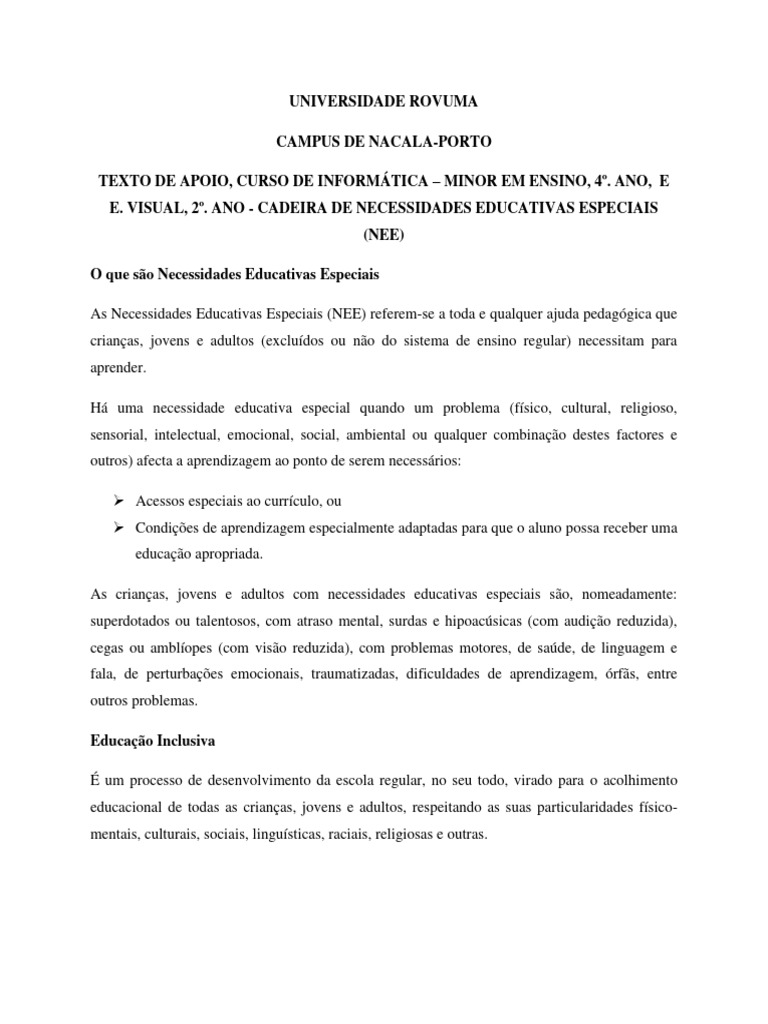 UNIVERSIDADE ROVUMA

CAMPUS DE NACALA-PORTO

TEXTO DE APOIO, CURSO DE INFORMÁTICA – MINOR EM ENSINO, 4º. ANO, E E. VISUAL, 2º. ANO - CADEIRA DE NECESSIDADES EDUCATIVAS ESPECIAIS (NEE)

O que são Necessidades Educativas Especiais

As Necessidades Educativas Especiais (NEE) referem-se a toda e qualquer ajuda pedagógica que crianças, jovens e adultos (excluídos ou não do sistema de ensino regular) necessitam para aprender.

Há uma necessidade educativa especial quando um problema (físico, cultural, religioso, sensorial, intelectual, emocional, social, ambiental ou qualquer combinação destes factores e outros) afecta a aprendizagem ao ponto de serem necessários:

➢ Acessos especiais ao currículo, ou
➢ Condições de aprendizagem especialmente adaptadas para que o aluno possa receber uma educação apropriada.

As crianças, jovens e adultos com necessidades educativas especiais são, nomeadamente: superdotados ou talentosos, com atraso mental, surdas e hipoacúsicas (com audição reduzida), cegas ou amblíopes (com visão reduzida), com problemas motores, de saúde, de linguagem e fala, de perturbações emocionais, traumatizadas, dificuldades de aprendizagem, órfãs, entre outros problemas.

Educação Inclusiva

É um processo de desenvolvimento da escola regular, no seu todo, virado para o acolhimento educacional de todas as crianças, jovens e adultos, respeitando as suas particularidades físico-mentais, culturais, sociais, linguísticas, raciais, religiosas e outras.